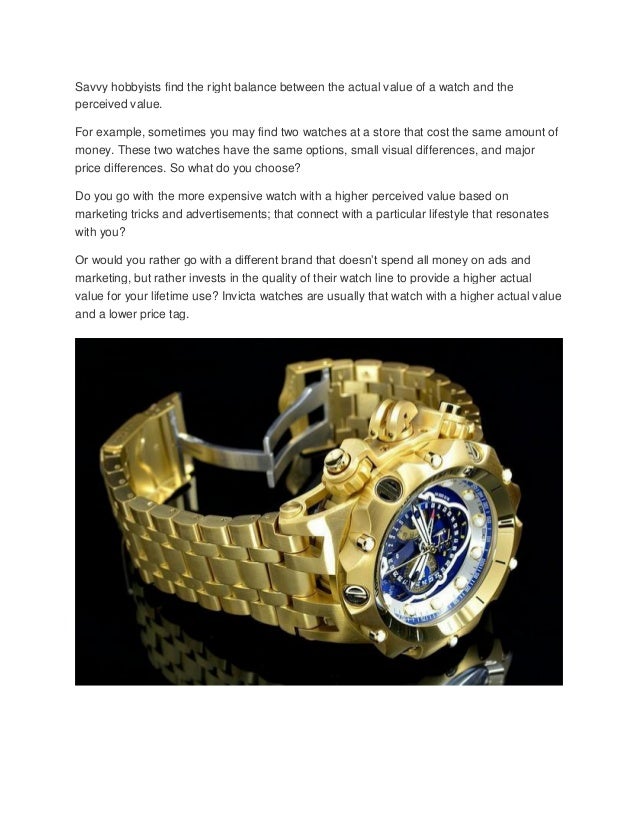 Savvy hobbyists find the right balance between the actual value of a watch and the perceived value.

For example, sometimes you may find two watches at a store that cost the same amount of money. These two watches have the same options, small visual differences, and major price differences. So what do you choose?

Do you go with the more expensive watch with a higher perceived value based on marketing tricks and advertisements; that connect with a particular lifestyle that resonates with you?

Or would you rather go with a different brand that doesn't spend all money on ads and marketing, but rather invests in the quality of their watch line to provide a higher actual value for your lifetime use? Invicta watches are usually that watch with a higher actual value and a lower price tag.